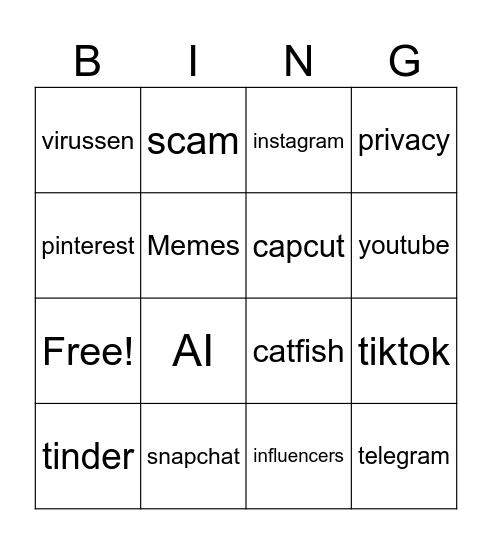 | B | I | N | G |
|---|---|---|---|
| virussen | scam | instagram | privacy |
| pinterest | Memes | capcut | youtube |
| Free! | AI | catfish | tiktok |
| tinder | snapchat | influencers | telegram |